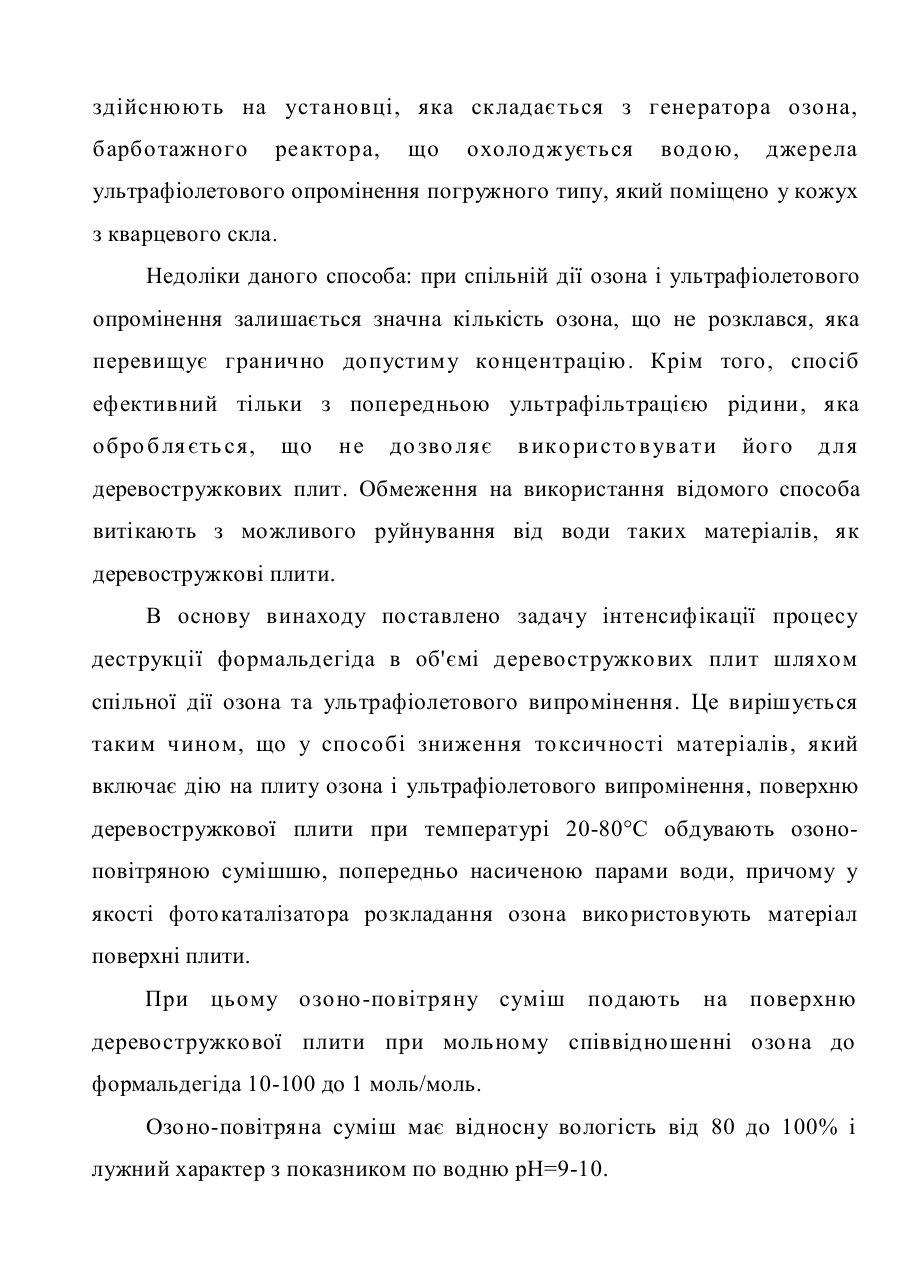 здійснюють на установці, яка складається з генератора озона, барботажного реактора, що охолоджується водою, джерела ультрафіолетового опромінення погружного типу, який поміщено у кожух з кварцевого скла.

Недоліки даного способа: при спільній дії озона і ультрафіолетового опромінення залишається значна кількість озона, що не розклався, яка перевищує гранично допустиму концентрацію. Крім того, спосіб ефективний тільки з попередньою ультрафільтрацією рідини, яка обробляється, що не дозволяє використовувати його для деревостружкових плит. Обмеження на використання відомого способа витікають з можливого руйнування від води таких матеріалів, як деревостружкові плити.

В основу винаходу поставлено задачу інтенсифікації процесу деструкції формальдегіда в об'ємі деревостружкових плит шляхом спільної дії озона та ультрафіолетового випромінення. Це вирішується таким чином, що у способі зниження токсичності матеріалів, який включає дію на плиту озона і ультрафіолетового випромінення, поверхню деревостружкової плити при температурі 20-80°C обдувають озоно-повітряною сумішшю, попередньо насиченою парами води, причому у якості фотокаталізатора розкладання озона використовують матеріал поверхні плити.

При цьому озоно-повітряну суміш подають на поверхню деревостружкової плити при мольному співвідношенні озона до формальдегіда 10-100 до 1 моль/моль.

Озоно-повітряна суміш має відносну вологість від 80 до 100% і лужний характер з показником по водню pH=9-10.